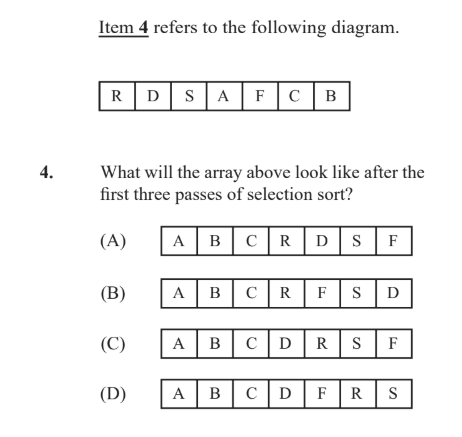 Item 4 refers to the following diagram.

| R | D | S | A | F | C | B |
|---|---|---|---|---|---|---|

4. What will the array above look like after the first three passes of selection sort?

(A)
| A | B | C | R | D | S | F |
|---|---|---|---|---|---|---|

(B)
| A | B | C | R | F | S | D |
|---|---|---|---|---|---|---|

(C)
| A | B | C | D | R | S | F |
|---|---|---|---|---|---|---|

(D)
| A | B | C | D | F | R | S |
|---|---|---|---|---|---|---|